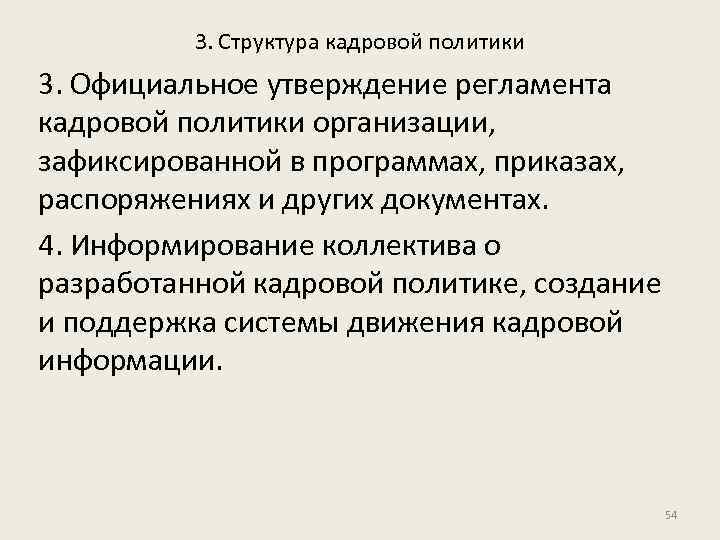 3. Структура кадровой политики

3. Официальное утверждение регламента кадровой политики организации, зафиксированной в программах, приказах, распоряжениях и других документах.

4. Информирование коллектива о разработанной кадровой политике, создание и поддержка системы движения кадровой информации.

54